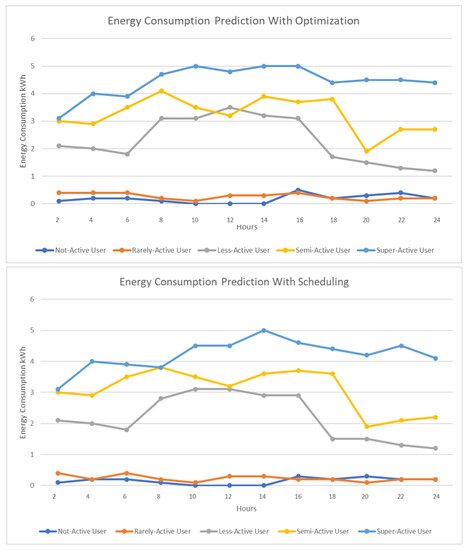 Energy Consumption Prediction With Optimization

Energy Consumption kWh

6
5
4
3
2
1
0

2 4 6 8 10 12 14 16 18 20 22 24

Hours

Not-Active User Rarely-Active User Less-Active User Semi-Active User Super-Active User

Energy Consumption Prediction With Scheduling

Energy Consumption kWh

6
5
4
3
2
1
0

2 4 6 8 10 12 14 16 18 20 22 24

Hours

Not-Active User Rarely-Active User Less-Active User Semi-Active User Super-Active User